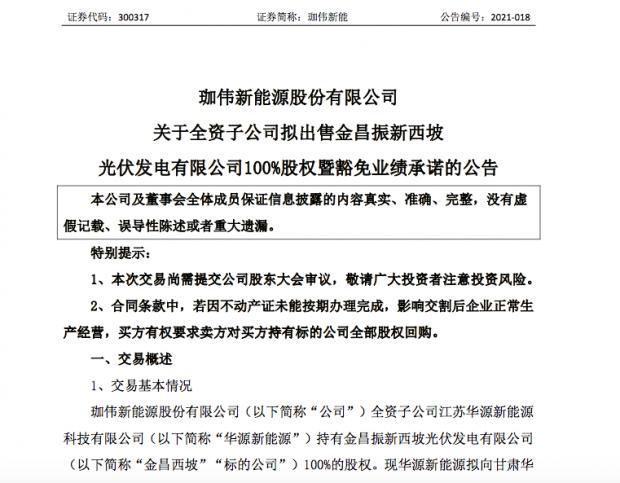 证券代码：300317　　　　证券简称：珈伟新能　　　　公告编号：2021-018

珈伟新能源股份有限公司

关于全资子公司拟出售金昌振新西坡

光伏发电有限公司100%股权暨豁免业绩承诺的公告

本公司及董事会全体成员保证信息披露的内容真实、准确、完整，没有虚假记载、误导性陈述或者重大遗漏。

特别提示：

1、本次交易尚需提交公司股东大会审议，敬请广大投资者注意投资风险。

2、合同条款中，若因不动产证未能按期办理完成，影响交割后企业正常生产经营，买方有权要求卖方对买方持有标的公司全部股权回购。

一、交易概述

1、交易基本情况

珈伟新能源股份有限公司（以下简称“公司”）全资子公司江苏华源新能源科技有限公司（以下简称“华源新能源”）持有金昌振新西坡光伏发电有限公司（以下简称“金昌西坡”“标的公司”）100%的股权。现华源新能源拟向甘肃华